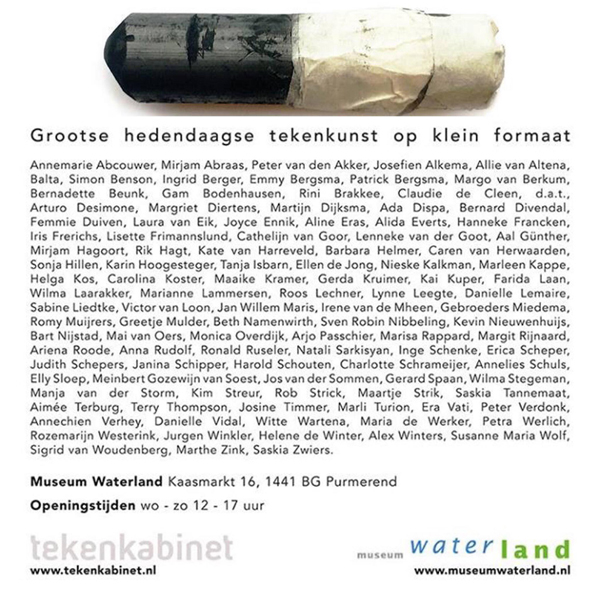 Grootse hedendaagse tekenkunst op klein formaat

Annemarie Abcouwer, Mirjam Abraas, Peter van den Akker, Josefien Alkema, Allie van Altena, Balta, Simon Benson, Ingrid Berger, Emmy Bergsma, Patrick Bergsma, Margo van Berkum, Bernadette Beunk, Gam Bodenhausen, Rini Brakkee, Claudie de Cleen, d.a.t., Arturo Desimone, Margriet Diertens, Martijn Dijksma, Ada Dispa, Bernard Divendal, Femmie Duiven, Laura van Eik, Joyce Ennik, Aline Eras, Alida Everts, Hanneke Francken, Iris Frerichs, Lisette Frimannslund, Cathelijn van Goor, Lenneke van der Goot, Aal Günther, Mirjam Hagoort, Rik Hagt, Kate van Harreveld, Barbara Helmer, Caren van Herwaarden, Sonja Hillen, Karin Hoogesteger, Tanja Isbarn, Ellen de Jong, Nieske Kalkman, Marleen Kappe, Helga Kos, Carolina Koster, Maaike Kramer, Gerda Kruimer, Kai Kuper, Farida Laan, Wilma Laarakker, Marianne Lammersen, Roos Lechner, Lynne Leegte, Danielle Lemaire, Sabine Liedtke, Victor van Loon, Jan Willem Maris, Irene van de Mheen, Gebroeders Miedema, Romy Muijrers, Greetje Mulder, Beth Namenwirth, Sven Robin Nibbeling, Kevin Nieuwenhuijs, Bart Nijstad, Mai van Oers, Monica Overdijk, Arjo Passchier, Marisa Rappard, Margit Rijnaard, Ariena Roode, Anna Rudolf, Ronald Ruseler, Natali Sarkisyan, Inge Schenke, Erica Scheper, Judith Schepers, Janina Schipper, Harold Schouten, Charlotte Schrameijer, Annelies Schuls, Elly Sloep, Meinbert Gozewijn van Soest, Jos van der Sommen, Gerard Spaan, Wilma Stegeman, Manja van der Storm, Kim Streur, Rob Strick, Maartje Strik, Saskia Tannemaat, Aimée Terburg, Terry Thompson, Josine Timmer, Marli Turion, Era Vati, Peter Verdonk, Annechien Verhey, Danielle Vidal, Witte Wartena, Maria de Werker, Petra Werlich, Rozemarijn Westerink, Jurgen Winkler, Helene de Winter, Alex Winters, Susanne Maria Wolf, Sigrid van Woudenberg, Marthe Zink, Saskia Zwiers.

Museum Waterland Kaasmarkt 16, 1441 BG Purmerend

Openingstijden wo - zo 12 - 17 uur

tekenkabinet
www.tekenkabinet.nl

museum waterland
www.museumwaterland.nl